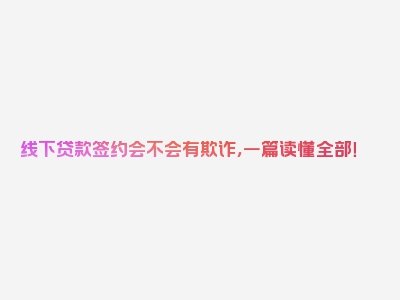 线下贷款签约会不会有欺诈,一篇读懂全部!